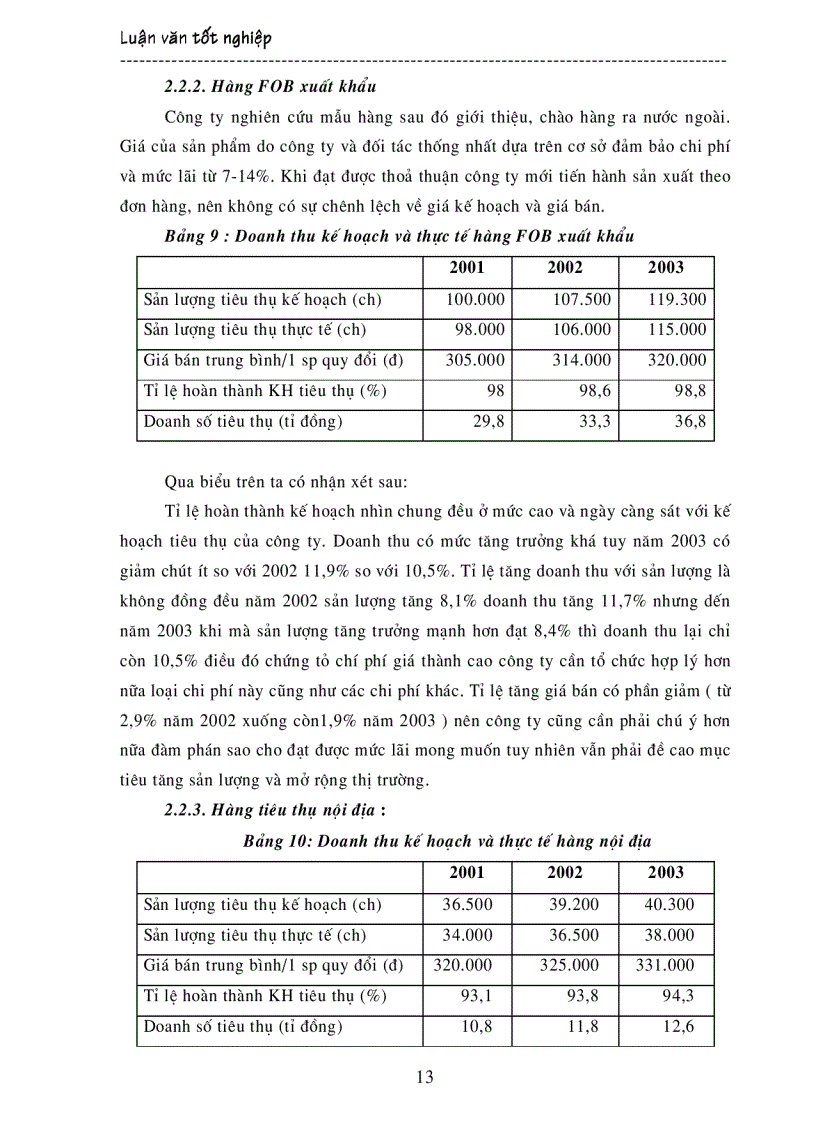 Luận văn tốt nghiệp

2.2.2. Hàng FOB xuất khẩu

Công ty nghiên cứu mẫu hàng sau đó giới thiệu, chào hàng ra nước ngoài. Giá của sản phẩm do công ty và đối tác thống nhất dựa trên cơ sở đảm bảo chi phí và mức lãi từ 7-14%. Khi đạt được thoả thuận công ty mới tiến hành sản xuất theo đơn hàng, nên không có sự chênh lệch về giá kế hoạch và giá bán.

Bảng 9 : Doanh thu kế hoạch và thực tế hàng FOB xuất khẩu

| | 2001 | 2002 | 2003 |
|---|---|---|---|
| Sản lượng tiêu thụ kế hoạch (ch) | 100.000 | 107.500 | 119.300 |
| Sản lượng tiêu thụ thực tế (ch) | 98.000 | 106.000 | 115.000 |
| Giá bán trung bình/1 sp quy đổi (đ) | 305.000 | 314.000 | 320.000 |
| Tỉ lệ hoàn thành KH tiêu thụ (%) | 98 | 98,6 | 98,8 |
| Doanh số tiêu thụ (tỉ đồng) | 29,8 | 33,3 | 36,8 |

Qua biểu trên ta có nhận xét sau:

Tỉ lệ hoàn thành kế hoạch nhìn chung đều ở mức cao và ngày càng sát với kế hoạch tiêu thụ của công ty. Doanh thu có mức tăng trưởng khá tuy năm 2003 có giảm chút ít so với 2002 11,9% so với 10,5%. Tỉ lệ tăng doanh thu với sản lượng là không đồng đều năm 2002 sản lượng tăng 8,1% doanh thu tăng 11,7% nhưng đến năm 2003 khi mà sản lượng tăng trưởng mạnh hơn đạt 8,4% thì doanh thu lại chỉ còn 10,5% điều đó chứng tỏ chí phí giá thành cao công ty cần tổ chức hợp lý hơn nữa loại chi phí này cũng như các chi phí khác. Tỉ lệ tăng giá bán có phần giảm ( từ 2,9% năm 2002 xuống còn1,9% năm 2003 ) nên công ty cũng cần phải chú ý hơn nữa đàm phán sao cho đạt được mức lãi mong muốn tuy nhiên vẫn phải đề cao mục tiêu tăng sản lượng và mở rộng thị trường.

2.2.3. Hàng tiêu thụ nội địa :

Bảng 10: Doanh thu kế hoạch và thực tế hàng nội địa

| | 2001 | 2002 | 2003 |
|---|---|---|---|
| Sản lượng tiêu thụ kế hoạch (ch) | 36.500 | 39.200 | 40.300 |
| Sản lượng tiêu thụ thực tế (ch) | 34.000 | 36.500 | 38.000 |
| Giá bán trung bình/1 sp quy đổi (đ) | 320.000 | 325.000 | 331.000 |
| Tỉ lệ hoàn thành KH tiêu thụ (%) | 93,1 | 93,8 | 94,3 |
| Doanh số tiêu thụ (tỉ đồng) | 10,8 | 11,8 | 12,6 |

13